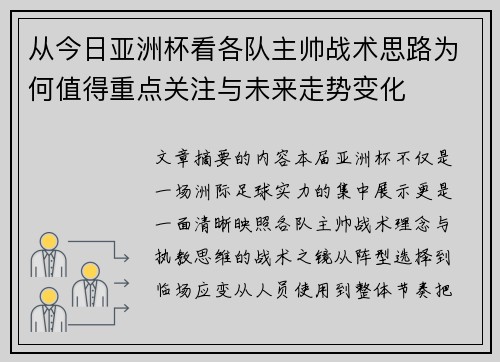 从今日亚洲杯看各队主帅战术思路为何值得重点关注与未来走势变化

文章摘要的内容本届亚洲杯不仅是一场洲际足球实力的集中展示更是一面清晰映照各队主帅战术理念与执教思维的战术之镜从阵型选择到临场应变从人员使用到整体节奏把